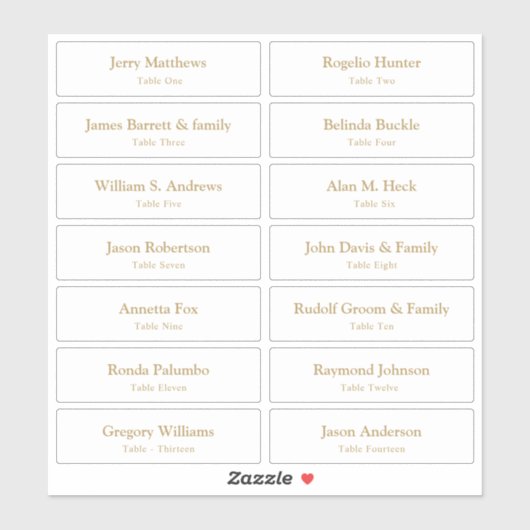 Jerry Matthews
Table One

Rogelio Hunter
Table Two

James Barrett & family
Table Three

Belinda Buckle
Table Four

William S. Andrews
Table Five

Alan M. Heck
Table Six

Jason Robertson
Table Seven

John Davis & Family
Table Eight

Annetta Fox
Table Nine

Rudolf Groom & Family
Table Ten

Ronda Palumbo
Table Eleven

Raymond Johnson
Table Twelve

Gregory Williams
Table - Thirteen

Jason Anderson
Table Fourteen

Zazzle